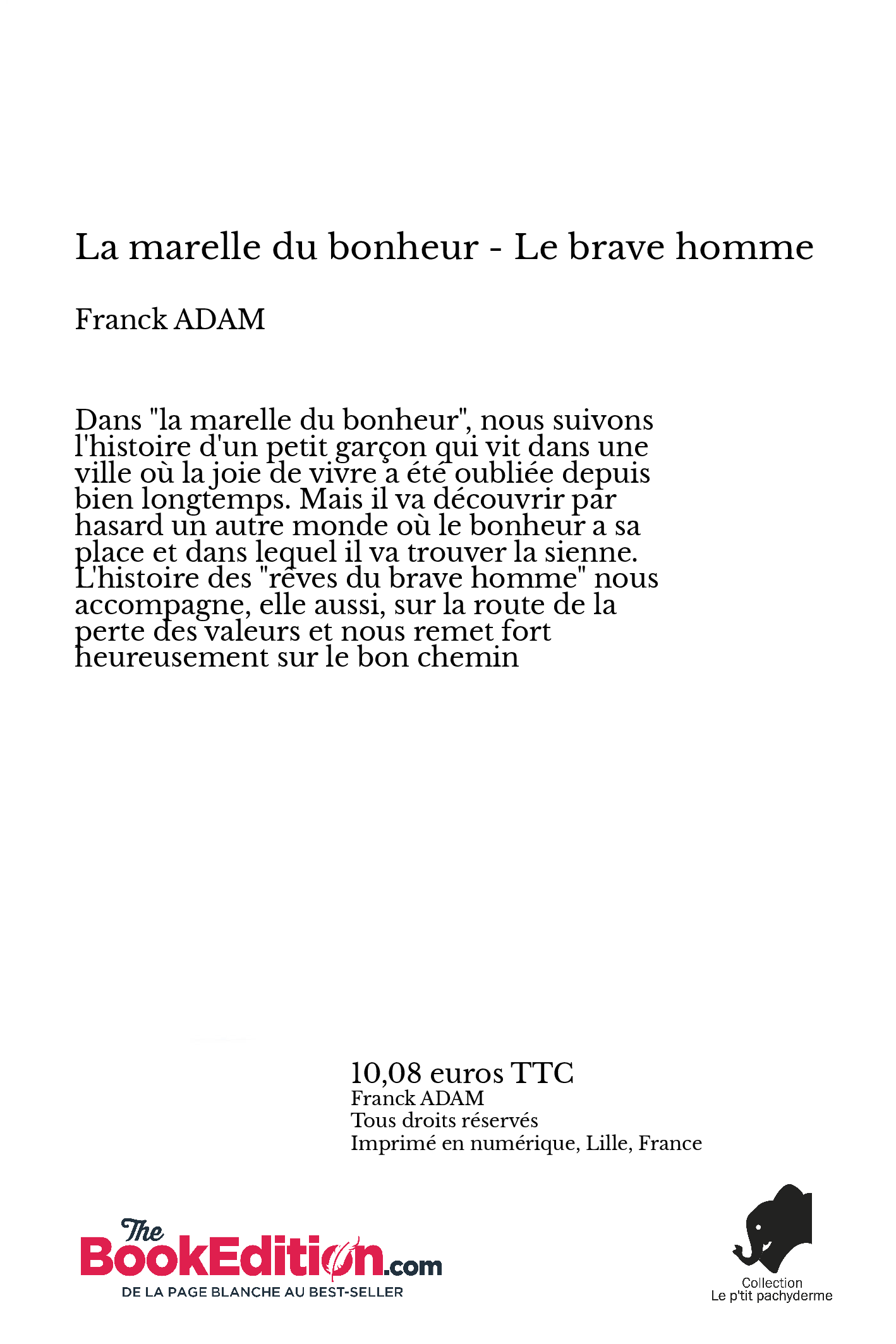 La marelle du bonheur - Le brave homme

Franck ADAM

Dans "la marelle du bonheur", nous suivons l'histoire d'un petit garçon qui vit dans une ville où la joie de vivre a été oubliée depuis bien longtemps. Mais il va découvrir par hasard un autre monde où le bonheur a sa place et dans lequel il va trouver la sienne. L'histoire des "rêves du brave homme" nous accompagne, elle aussi, sur la route de la perte des valeurs et nous remet fort heureusement sur le bon chemin

10,08 euros TTC
Franck ADAM
Tous droits réservés
Imprimé en numérique, Lille, France

The BookEdition.com
DE LA PAGE BLANCHE AU BEST-SELLER

Collection
Le p'tit pachyderme